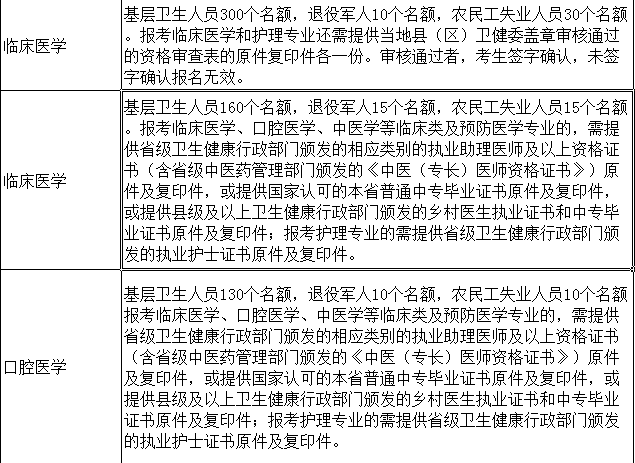 | | |
|---|---|
| 临床医学 | 基层卫生人员300个名额，退役军人10个名额，农民工失业人员30个名额。报考临床医学和护理专业还需提供当地县（区）卫健委盖章审核通过的资格审查表的原件复印件各一份。审核通过者，考生签字确认，未签字确认报名无效。 |
| 临床医学 | 基层卫生人员160个名额，退役军人15个名额，农民工失业人员15个名额。报考临床医学、口腔医学、中医学等临床类及预防医学专业的，需提供省级卫生健康行政部门颁发的相应类别的执业助理医师及以上资格证书（含省级中医药管理部门颁发的《中医（专长）医师资格证书》）原件及复印件，或提供国家认可的本省普通中专毕业证书原件及复印件，或提供县级及以上卫生健康行政部门颁发的乡村医生执业证书和中专毕业证书原件及复印件；报考护理专业的需提供省级卫生健康行政部门颁发的执业护士证书原件及复印件。 |
| 口腔医学 | 基层卫生人员130个名额，退役军人10个名额，农民工失业人员10个名额报考临床医学、口腔医学、中医学等临床类及预防医学专业的，需提供省级卫生健康行政部门颁发的相应类别的执业助理医师及以上资格证书（含省级中医药管理部门颁发的《中医（专长）医师资格证书》）原件及复印件，或提供国家认可的本省普通中专毕业证书原件及复印件，或提供县级及以上卫生健康行政部门颁发的乡村医生执业证书和中专毕业证书原件及复印件；报考护理专业的需提供省级卫生健康行政部门颁发的执业护士证书原件及复印件。 |